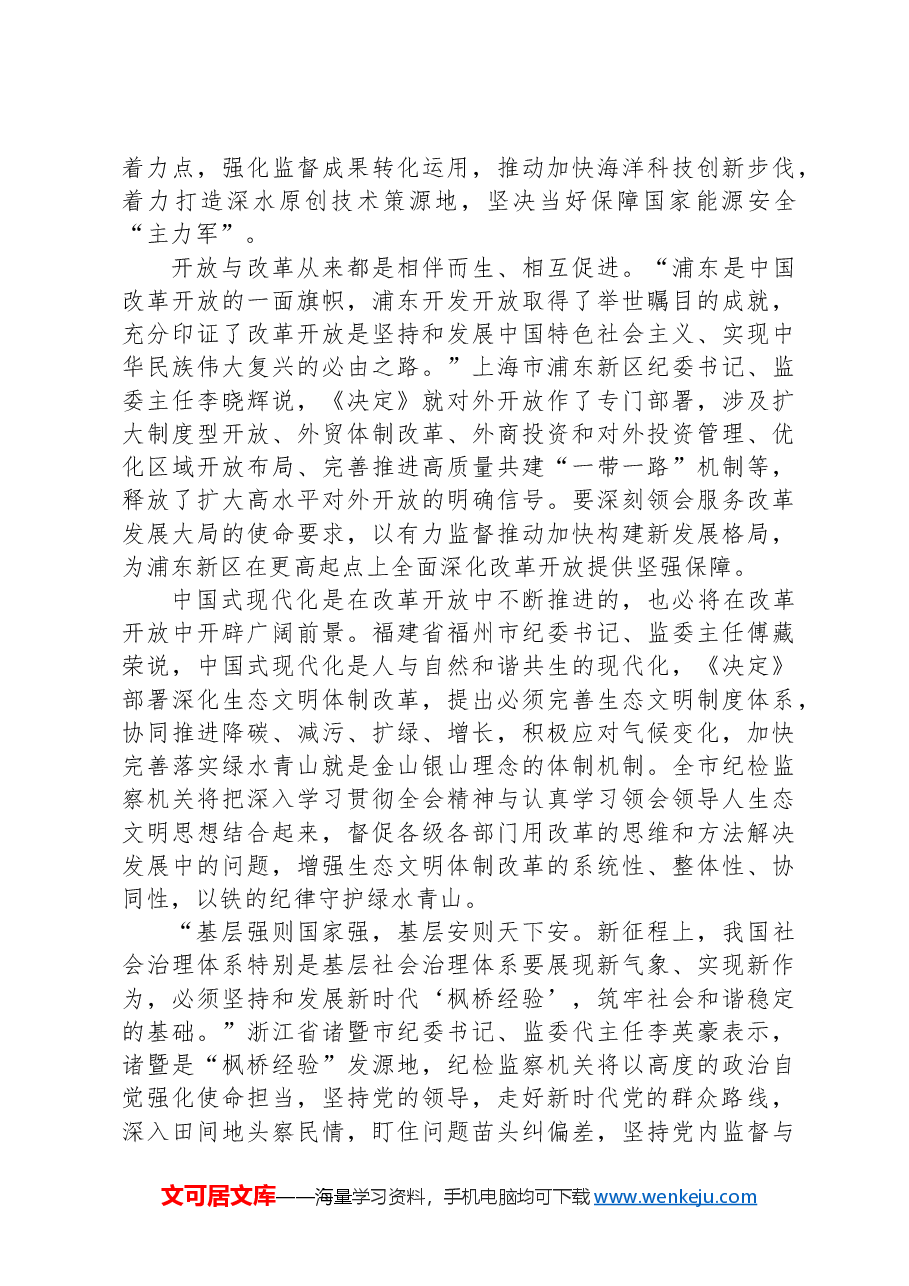 着力点，强化监督成果转化运用，推动加快海洋科技创新步伐，着力打造深水原创技术策源地，坚决当好保障国家能源安全“主力军”。

开放与改革从来都是相伴而生、相互促进。“浦东是中国改革开放的一面旗帜，浦东开发开放取得了举世瞩目的成就，充分印证了改革开放是坚持和发展中国特色社会主义、实现中华民族伟大复兴的必由之路。”上海市浦东新区纪委书记、监委主任李晓辉说，《决定》就对外开放作了专门部署，涉及扩大制度型开放、外贸体制改革、外商投资和对外投资管理、优化区域开放布局、完善推进高质量共建“一带一路”机制等，释放了扩大高水平对外开放的明确信号。要深刻领会服务改革发展大局的使命要求，以有力监督推动加快构建新发展格局，为浦东新区在更高起点上全面深化改革开放提供坚强保障。

中国式现代化是在改革开放中不断推进的，也必将在改革开放中开辟广阔前景。福建省福州市纪委书记、监委主任傅藏荣说，中国式现代化是人与自然和谐共生的现代化，《决定》部署深化生态文明体制改革，提出必须完善生态文明制度体系，协同推进降碳、减污、扩绿、增长，积极应对气候变化，加快完善落实绿水青山就是金山银山理念的体制机制。全市纪检监察机关将把深入学习贯彻全会精神与认真学习领会领导人生态文明思想结合起来，督促各级各部门用改革的思维和方法解决发展中的问题，增强生态文明体制改革的系统性、整体性、协同性，以铁的纪律守护绿水青山。

“基层强则国家强，基层安则天下安。新征程上，我国社会治理体系特别是基层社会治理体系要展现新气象、实现新作为，必须坚持和发展新时代‘枫桥经验’，筑牢社会和谐稳定的基础。”浙江省诸暨市纪委书记、监委代主任李英豪表示，诸暨是“枫桥经验”发源地，纪检监察机关将以高度的政治自觉强化使命担当，坚持党的领导，走好新时代党的群众路线，深入田间地头察民情，盯住问题苗头纠偏差，坚持党内监督与

文可居文库——海量学习资料，手机电脑均可下载www.wenkeju.com